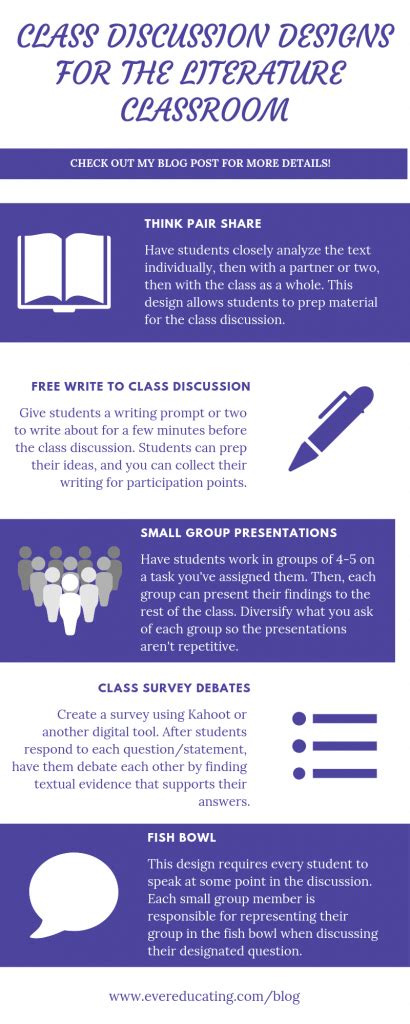 CLASS DISCUSSION DESIGNS FOR THE LITERATURE CLASSROOM

CHECK OUT MY BLOG POST FOR MORE DETAILS!

THINK PAIR SHARE

Have students closely analyze the text individually, then with a partner or two, then with the class as a whole. This design allows students to prep material for the class discussion.

FREE WRITE TO CLASS DISCUSSION

Give students a writing prompt or two to write about for a few minutes before the class discussion. Students can prep their ideas, and you can collect their writing for participation points.

SMALL GROUP PRESENTATIONS

Have students work in groups of 4-5 on a task you've assigned them. Then, each group can present their findings to the rest of the class. Diversify what you ask of each group so the presentations aren't repetitive.

CLASS SURVEY DEBATES

Create a survey using Kahoot or another digital tool. After students respond to each question/statement, have them debate each other by finding textual evidence that supports their answers.

FISH BOWL

This design requires every student to speak at some point in the discussion. Each small group member is responsible for representing their group in the fish bowl when discussing their designated question.

www.evereducating.com/blog